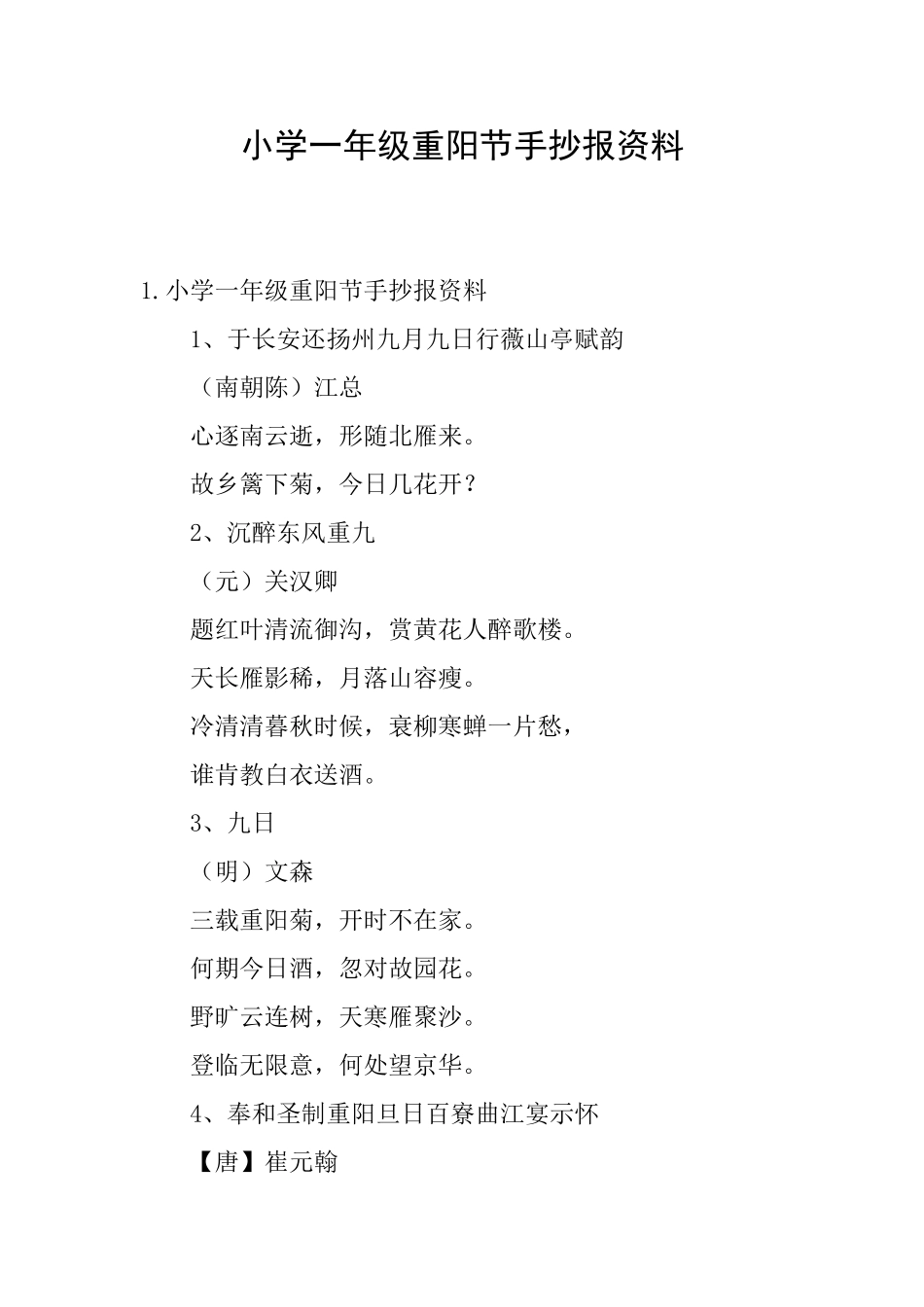 小学一年级重阳节手抄报资料

1.小学一年级重阳节手抄报资料

1、于长安还扬州九月九日行薇山亭赋韵

（南朝陈）江总

心逐南云逝，形随北雁来。

故乡篱下菊，今日几花开？

2、沉醉东风重九

（元）关汉卿

题红叶清流御沟，赏黄花人醉歌楼。

天长雁影稀，月落山容瘦。

冷清清暮秋时候，衰柳寒蝉一片愁，

谁肯教白衣送酒。

3、九日

（明）文森

三载重阳菊，开时不在家。

何期今日酒，忽对故园花。

野旷云连树，天寒雁聚沙。

登临无限意，何处望京华。

4、奉和圣制重阳旦日百寮曲江宴示怀

【唐】崔元翰